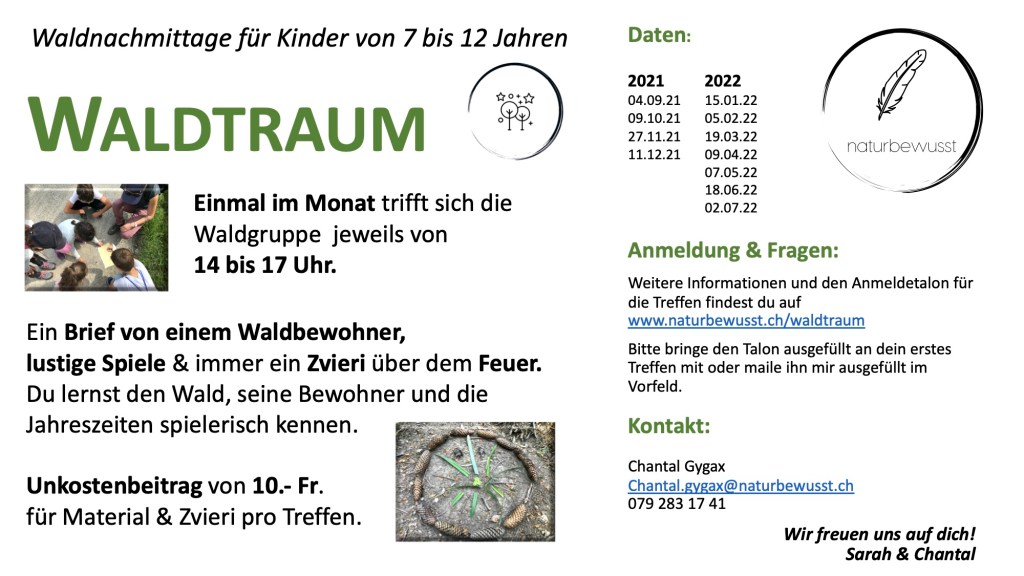 Waldnachmittage für Kinder von 7 bis 12 Jahren

WALDTRAUM

Einmal im Monat trifft sich die Waldgruppe jeweils von 14 bis 17 Uhr.

Ein Brief von einem Waldbewohner, lustige Spiele & immer ein Zvieri über dem Feuer. Du lernst den Wald, seine Bewohner und die Jahreszeiten spielerisch kennen.

Unkostenbeitrag von 10.- Fr. für Material & Zvieri pro Treffen.

Daten:

| 2021 | 2022 |
|---|---|
| 04.09.21 | 15.01.22 |
| 09.10.21 | 05.02.22 |
| 27.11.21 | 19.03.22 |
| 11.12.21 | 09.04.22 |
| | 07.05.22 |
| | 18.06.22 |
| | 02.07.22 |

naturbewusst

Anmeldung & Fragen:

Weitere Informationen und den Anmeldetalon für die Treffen findest du auf www.naturbewusst.ch/waldtraum

Bitte bringe den Talon ausgefüllt an dein erstes Treffen mit oder maile ihn mir ausgefüllt im Vorfeld.

Kontakt:

Chantal Gygax
Chantal.gygax@naturbewusst.ch
079 283 17 41

Wir freuen uns auf dich!
Sarah & Chantal